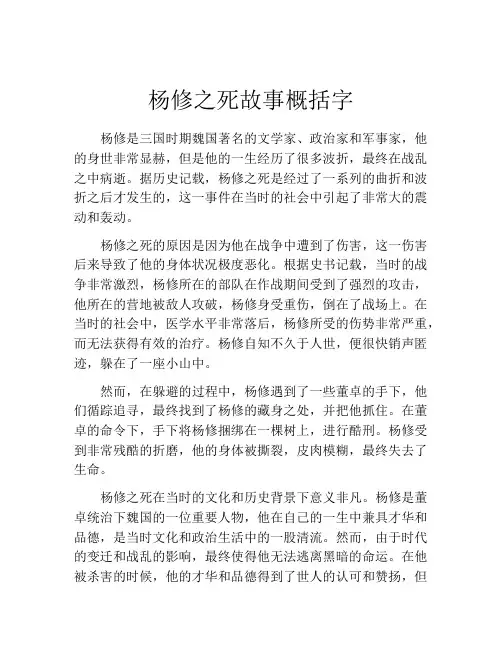 杨修之死故事概括字

杨修是三国时期魏国著名的文学家、政治家和军事家，他的身世非常显赫，但是他的一生经历了很多波折，最终在战乱之中病逝。据历史记载，杨修之死是经过了一系列的曲折和波折之后才发生的，这一事件在当时的社会中引起了非常大的震动和轰动。

杨修之死的原因是因为他在战争中遭到了伤害，这一伤害后来导致了他的身体状况极度恶化。根据史书记载，当时的战争非常激烈，杨修所在的部队在作战期间受到了强烈的攻击，他所在的营地被敌人攻破，杨修身受重伤，倒在了战场上。在当时的社会中，医学水平非常落后，杨修所受的伤势非常严重，而无法获得有效的治疗。杨修自知不久于人世，便很快销声匿迹，躲在了一座小山中。

然而，在躲避的过程中，杨修遇到了一些董卓的手下，他们循踪追寻，最终找到了杨修的藏身之处，并把他抓住。在董卓的命令下，手下将杨修捆绑在一棵树上，进行酷刑。杨修受到非常残酷的折磨，他的身体被撕裂，皮肉模糊，最终失去了生命。

杨修之死在当时的文化和历史背景下意义非凡。杨修是董卓统治下魏国的一位重要人物，他在自己的一生中兼具才华和品德，是当时文化和政治生活中的一股清流。然而，由于时代的变迁和战乱的影响，最终使得他无法逃离黑暗的命运。在他被杀害的时候，他的才华和品德得到了世人的认可和赞扬，但